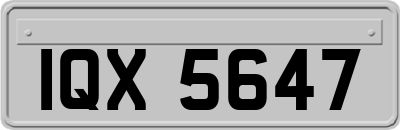 IQX 5647